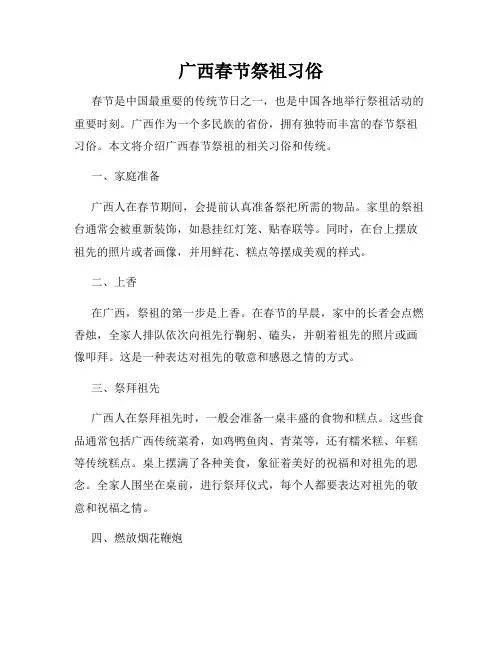 广西春节祭祖习俗

春节是中国最重要的传统节日之一，也是中国各地举行祭祖活动的重要时刻。广西作为一个多民族的省份，拥有独特而丰富的春节祭祖习俗。本文将介绍广西春节祭祖的相关习俗和传统。

一、家庭准备

广西人在春节期间，会提前认真准备祭祀所需的物品。家里的祭祖台通常会被重新装饰，如悬挂红灯笼、贴春联等。同时，在台上摆放祖先的照片或者画像，并用鲜花、糕点等摆成美观的样式。

二、上香

在广西，祭祖的第一步是上香。在春节的早晨，家中的长者会点燃香烛，全家人排队依次向祖先行鞠躬、磕头，并朝着祖先的照片或画像叩拜。这是一种表达对祖先的敬意和感恩之情的方式。

三、祭拜祖先

广西人在祭拜祖先时，一般会准备一桌丰盛的食物和糕点。这些食品通常包括广西传统菜肴，如鸡鸭鱼肉、青菜等，还有糯米糕、年糕等传统糕点。桌上摆满了各种美食，象征着美好的祝福和对祖先的思念。全家人围坐在桌前，进行祭拜仪式，每个人都要表达对祖先的敬意和祝福之情。

四、燃放烟花鞭炮